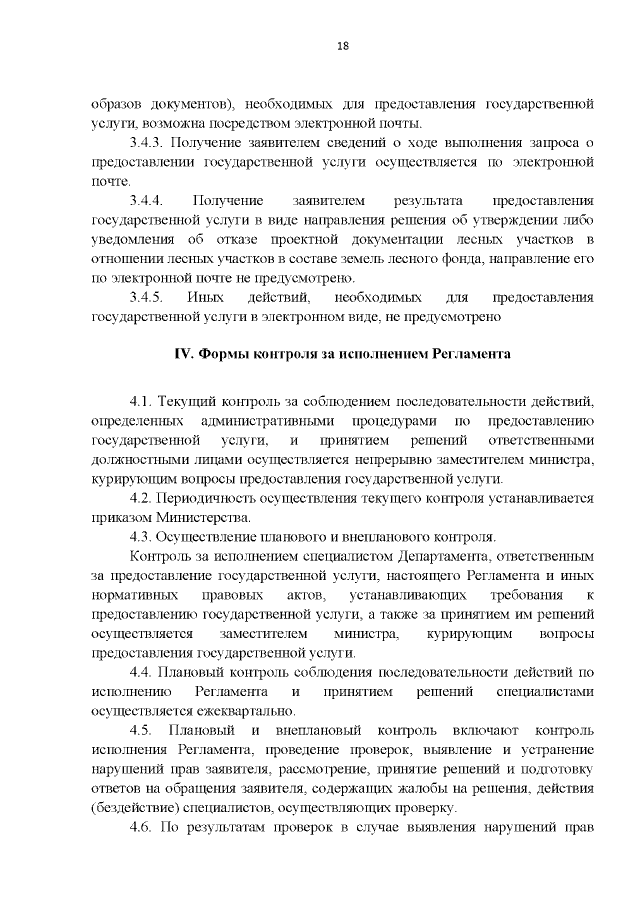 18

образов документов), необходимых для предоставления государственной услуги, возможна посредством электронной почты.

3.4.3. Получение заявителем сведений о ходе выполнения запроса о предоставлении государственной услуги осуществляется по электронной почте.

3.4.4. Получение заявителем результата предоставления государственной услуги в виде направления решения об утверждении либо уведомления об отказе проектной документации лесных участков в отношении лесных участков в составе земель лесного фонда, направление его по электронной почте не предусмотрено.

3.4.5. Иных действий, необходимых для предоставления государственной услуги в электронном виде, не предусмотрено

IV. Формы контроля за исполнением Регламента

4.1. Текущий контроль за соблюдением последовательности действий, определенных административными процедурами по предоставлению государственной услуги, и принятием решений ответственными должностными лицами осуществляется непрерывно заместителем министра, курирующим вопросы предоставления государственной услуги.

4.2. Периодичность осуществления текущего контроля устанавливается приказом Министерства.

4.3. Осуществление планового и внепланового контроля.

Контроль за исполнением специалистом Департамента, ответственным за предоставление государственной услуги, настоящего Регламента и иных нормативных правовых актов, устанавливающих требования к предоставлению государственной услуги, а также за принятием им решений осуществляется заместителем министра, курирующим вопросы предоставления государственной услуги.

4.4. Плановый контроль соблюдения последовательности действий по исполнению Регламента и принятием решений специалистами осуществляется ежеквартально.

4.5. Плановый и внеплановый контроль включают контроль исполнения Регламента, проведение проверок, выявление и устранение нарушений прав заявителя, рассмотрение, принятие решений и подготовку ответов на обращения заявителя, содержащих жалобы на решения, действия (бездействие) специалистов, осуществляющих проверку.

4.6. По результатам проверок в случае выявления нарушений прав